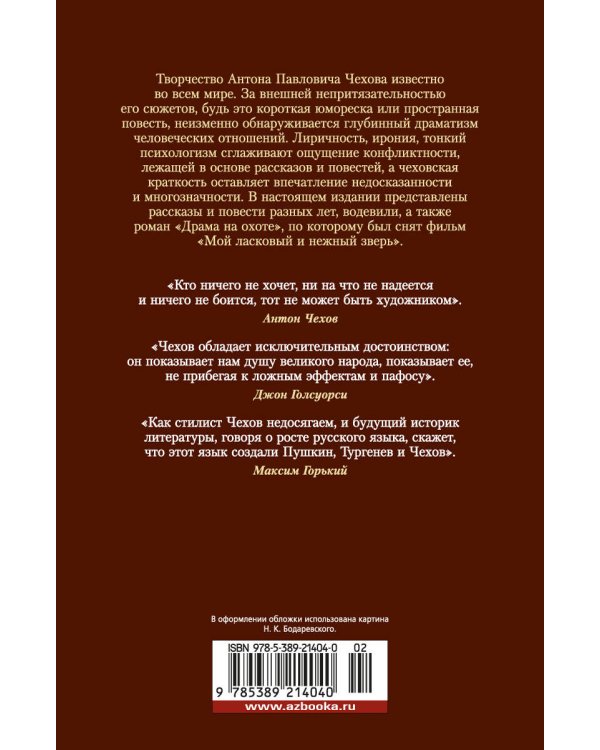 Творчество Антона Павловича Чехова известно во всем мире. За внешней непритязательностью его сюжетов, будь это короткая юмореска или пространная повесть, неизменно обнаруживается глубинный драматизм человеческих отношений. Лиричность, ирония, тонкий психологизм сглаживают ощущение конфликтности, лежащей в основе рассказов и повестей, а чеховская краткость оставляет впечатление недосказанности и многозначности. В настоящем издании представлены рассказы и повести разных лет, водевили, а также роман «Драма на охоте», по которому был снят фильм «Мой ласковый и нежный зверь».

«Кто ничего не хочет, ни на что не надеется и ничего не боится, тот не может быть художником».
Антон Чехов

«Чехов обладает исключительным достоинством: он показывает нам душу великого народа, показывает ее, не прибегая к ложным эффектам и пафосу».
Джон Голсуорси

«Как стилист Чехов недосягаем, и будущий историк литературы, говоря о росте русского языка, скажет, что этот язык создали Пушкин, Тургенев и Чехов».
Максим Горький

В оформлении обложки использована картина Н. К. Бодаревского.

ISBN 978-5-389-21404-0 02

9 785389 214040

www.azbooka.ru